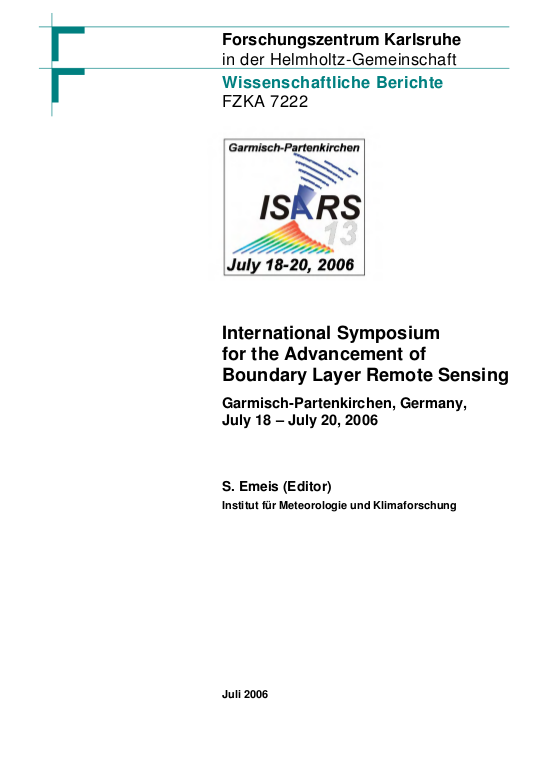 Forschungszentrum Karlsruhe
in der Helmholtz-Gemeinschaft
Wissenschaftliche Berichte
FZKA 7222

Garmisch-Partenkirchen
ISARS
13
July 18-20, 2006

International Symposium for the Advancement of Boundary Layer Remote Sensing

Garmisch-Partenkirchen, Germany, July 18 – July 20, 2006

S. Emeis (Editor)
Institut für Meteorologie und Klimaforschung

Juli 2006